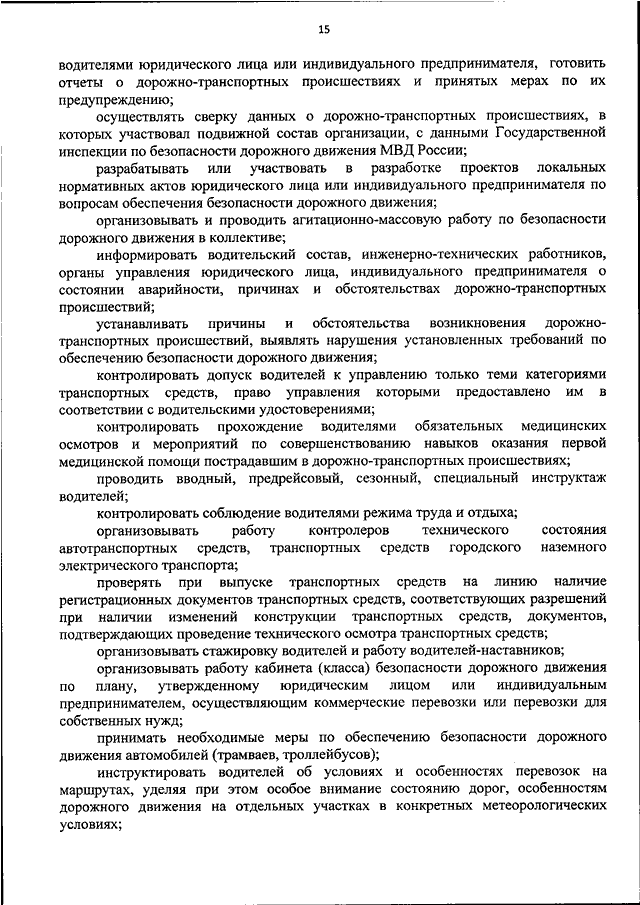 15

водителями юридического лица или индивидуального предпринимателя, готовить отчеты о дорожно-транспортных происшествиях и принятых мерах по их предупреждению;

осуществлять сверку данных о дорожно-транспортных происшествиях, в которых участвовал подвижной состав организации, с данными Государственной инспекции по безопасности дорожного движения МВД России;

разрабатывать или участвовать в разработке проектов локальных нормативных актов юридического лица или индивидуального предпринимателя по вопросам обеспечения безопасности дорожного движения;

организовывать и проводить агитационно-массовую работу по безопасности дорожного движения в коллективе;

информировать водительский состав, инженерно-технических работников, органы управления юридического лица, индивидуального предпринимателя о состоянии аварийности, причинах и обстоятельствах дорожно-транспортных происшествий;

устанавливать причины и обстоятельства возникновения дорожно-транспортных происшествий, выявлять нарушения установленных требований по обеспечению безопасности дорожного движения;

контролировать допуск водителей к управлению только теми категориями транспортных средств, право управления которыми предоставлено им в соответствии с водительскими удостоверениями;

контролировать прохождение водителями обязательных медицинских осмотров и мероприятий по совершенствованию навыков оказания первой медицинской помощи пострадавшим в дорожно-транспортных происшествиях;

проводить вводный, предрейсовый, сезонный, специальный инструктаж водителей;

контролировать соблюдение водителями режима труда и отдыха;

организовывать работу контролеров технического состояния автотранспортных средств, транспортных средств городского наземного электрического транспорта;

проверять при выпуске транспортных средств на линию наличие регистрационных документов транспортных средств, соответствующих разрешений при наличии изменений конструкции транспортных средств, документов, подтверждающих проведение технического осмотра транспортных средств;

организовывать стажировку водителей и работу водителей-наставников;

организовывать работу кабинета (класса) безопасности дорожного движения по плану, утвержденному юридическим лицом или индивидуальным предпринимателем, осуществляющим коммерческие перевозки или перевозки для собственных нужд;

принимать необходимые меры по обеспечению безопасности дорожного движения автомобилей (трамваев, троллейбусов);

инструктировать водителей об условиях и особенностях перевозок на маршрутах, уделяя при этом особое внимание состоянию дорог, особенностям дорожного движения на отдельных участках в конкретных метеорологических условиях;